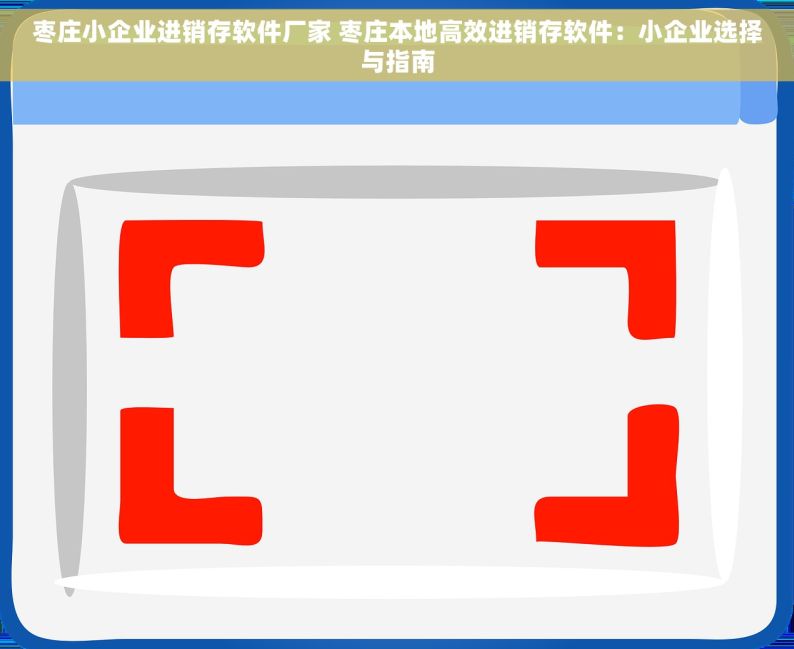 枣庄小企业进销存软件厂家 枣庄本地高效进销存软件：小企业选择与指南